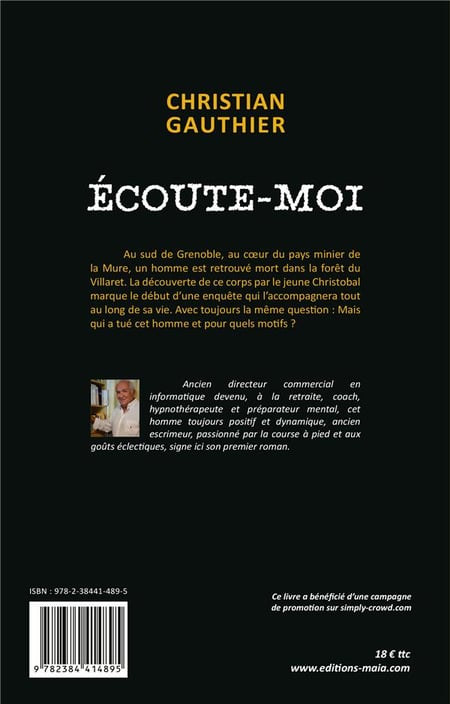 CHRISTIAN
GAUTHIER

ÉCOUTE-MOI

Au sud de Grenoble, au cœur du pays minier de la Mure, un homme est retrouvé mort dans la forêt du Villaret. La découverte de ce corps par le jeune Christobal marque le début d'une enquête qui l'accompagnera tout au long de sa vie. Avec toujours la même question : Mais qui a tué cet homme et pour quels motifs ?

Ancien directeur commercial en informatique devenu, à la retraite, coach, hypnothérapeute et préparateur mental, cet homme toujours positif et dynamique, ancien escrimeur, passionné par la course à pied et aux goûts éclectiques, signe ici son premier roman.

ISBN : 978-2-38441-489-5

9 782384 414895

Ce livre a bénéficié d'une campagne de promotion sur simply-crowd.com

18 € ttc
www.editions-maia.com